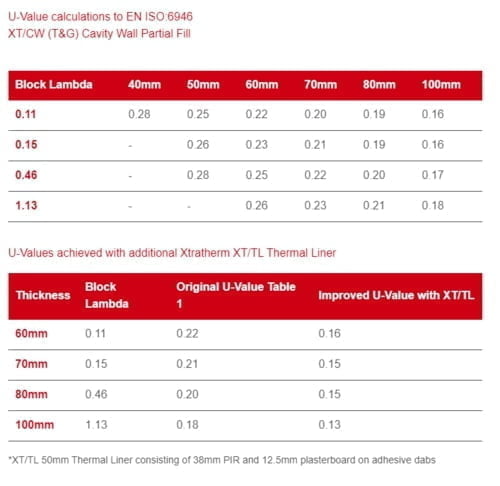 U-Value calculations to EN ISO:6946
XT/CW (T&G) Cavity Wall Partial Fill

| Block Lambda | 40mm | 50mm | 60mm | 70mm | 80mm | 100mm |
|---|---|---|---|---|---|---|
| 0.11 | 0.28 | 0.25 | 0.22 | 0.20 | 0.19 | 0.16 |
| 0.15 | - | 0.26 | 0.23 | 0.21 | 0.19 | 0.16 |
| 0.46 | - | 0.28 | 0.25 | 0.22 | 0.20 | 0.17 |
| 1.13 | - | - | 0.26 | 0.23 | 0.21 | 0.18 |

U-Values achieved with additional Xtratherm XT/TL Thermal Liner

| Thickness | Block Lambda | Original U-Value Table 1 | Improved U-Value with XT/TL |
|---|---|---|---|
| 60mm | 0.11 | 0.22 | 0.16 |
| 70mm | 0.15 | 0.21 | 0.15 |
| 80mm | 0.46 | 0.20 | 0.15 |
| 100mm | 1.13 | 0.18 | 0.13 |

*XT/TL 50mm Thermal Liner consisting of 38mm PIR and 12.5mm plasterboard on adhesive dabs